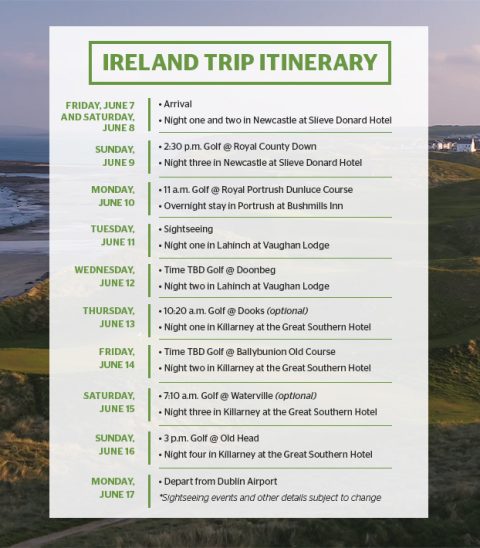 IRELAND TRIP ITINERARY

FRIDAY, JUNE 7 AND SATURDAY, JUNE 8

• Arrival
• Night one and two in Newcastle at Slieve Donard Hotel

SUNDAY, JUNE 9

• 2:30 p.m. Golf @ Royal County Down
• Night three in Newcastle at Slieve Donard Hotel

MONDAY, JUNE 10

• 11 a.m. Golf @ Royal Portrush Dunluce Course
• Overnight stay in Portrush at Bushmills Inn

TUESDAY, JUNE 11

• Sightseeing
• Night one in Lahinch at Vaughan Lodge

WEDNESDAY, JUNE 12

• Time TBD Golf @ Doonbeg
• Night two in Lahinch at Vaughan Lodge

THURSDAY, JUNE 13

• 10:20 a.m. Golf @ Dooks (optional)
• Night one in Killarney at the Great Southern Hotel

FRIDAY, JUNE 14

• Time TBD Golf @ Ballybunion Old Course
• Night two in Killarney at the Great Southern Hotel

SATURDAY, JUNE 15

• 7:10 a.m. Golf @ Waterville (optional)
• Night three in Killarney at the Great Southern Hotel

SUNDAY, JUNE 16

• 3 p.m. Golf @ Old Head
• Night four in Killarney at the Great Southern Hotel

MONDAY, JUNE 17

• Depart from Dublin Airport
*Sightseeing events and other details subject to change